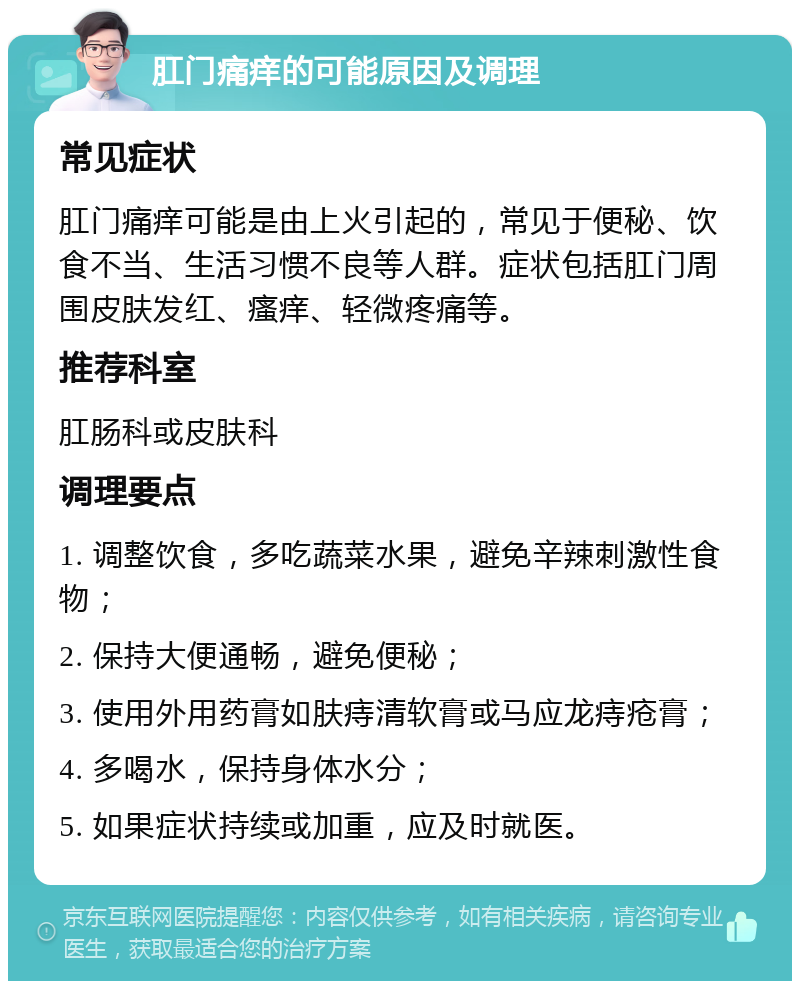 肛门痛痒的可能原因及调理

常见症状

肛门痛痒可能是由上火引起的，常见于便秘、饮食不当、生活习惯不良等人群。症状包括肛门周围皮肤发红、瘙痒、轻微疼痛等。

推荐科室

肛肠科或皮肤科

调理要点

1. 调整饮食，多吃蔬菜水果，避免辛辣刺激性食物；

2. 保持大便通畅，避免便秘；

3. 使用外用药膏如肤痔清软膏或马应龙痔疮膏；

4. 多喝水，保持身体水分；

5. 如果症状持续或加重，应及时就医。

京东互联网医院提醒您：内容仅供参考，如有相关疾病，请咨询专业医生，获取最适合您的治疗方案